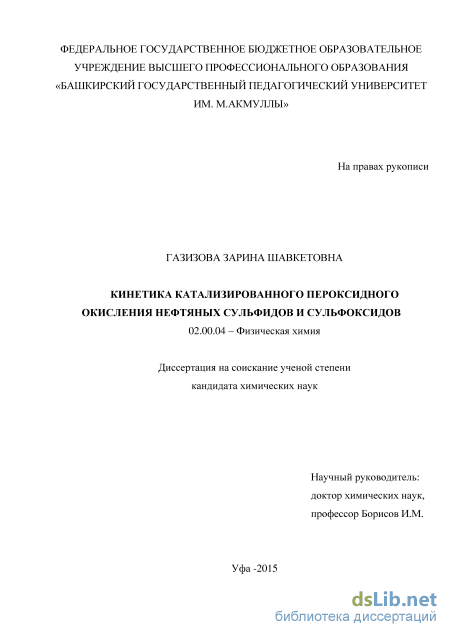 ФЕДЕРАЛЬНОЕ ГОСУДАРСТВЕННОЕ БЮДЖЕТНОЕ ОБРАЗОВАТЕЛЬНОЕ УЧРЕЖДЕНИЕ ВЫСШЕГО ПРОФЕССИОНАЛЬНОГО ОБРАЗОВАНИЯ «БАШКИРСКИЙ ГОСУДАРСТВЕННЫЙ ПЕДАГОГИЧЕСКИЙ УНИВЕРСИТЕТ ИМ. М.АКМУЛЛЫ»

На правах рукописи

ГАЗИЗОВА ЗАРИНА ШАВКЕТОВНА

КИНЕТИКА КАТАЛИЗИРОВАННОГО ПЕРОКСИДНОГО ОКИСЛЕНИЯ НЕФТЯНЫХ СУЛЬФИДОВ И СУЛЬФОКСИДОВ

02.00.04 – Физическая химия

Диссертация на соискание ученой степени кандидата химических наук

Научный руководитель:
доктор химических наук,
профессор Борисов И.М.

Уфа -2015

dsLib.net
библиотека диссертаций